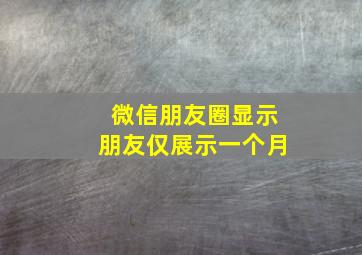 微信朋友圈显示
朋友仅展示一个月